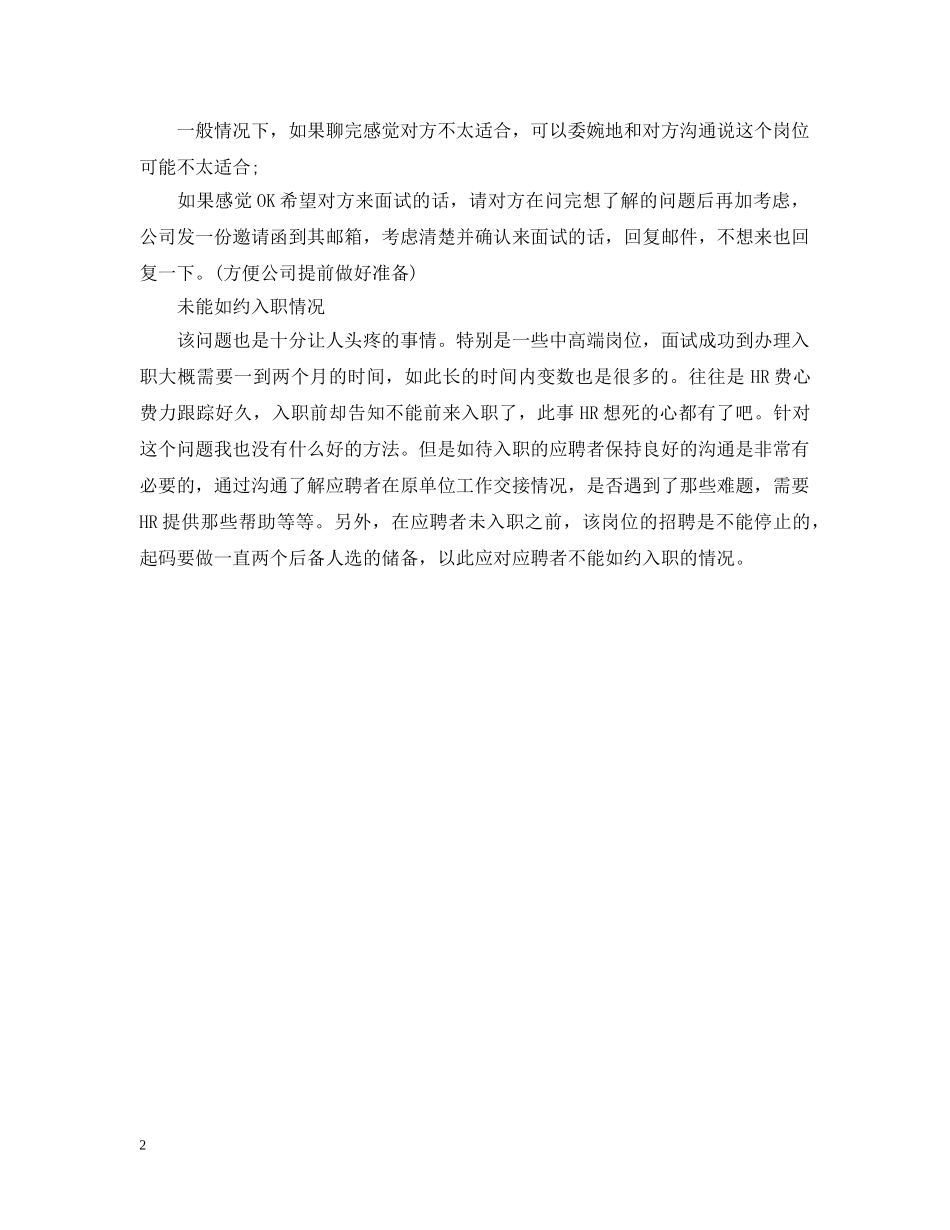 一般情况下，如果聊完感觉对方不太适合，可以委婉地和对方沟通说这个岗位可能不太适合;

如果感觉OK希望对方来面试的话，请对方在问完想了解的问题后再加考虑，公司发一份邀请函到其邮箱，考虑清楚并确认来面试的话，回复邮件，不想来也回复一下。(方便公司提前做好准备)

未能如约入职情况

该问题也是十分让人头疼的事情。特别是一些中高端岗位，面试成功到办理入职大概需要一到两个月的时间，如此长的时间内变数也是很多的。往往是HR费心费力跟踪好久，入职前却告知不能前来入职了，此事HR想死的心都有了吧。针对这个问题我也没有什么好的方法。但是如待入职的应聘者保持良好的沟通是非常有必要的，通过沟通了解应聘者在原单位工作交接情况，是否遇到了那些难题，需要HR提供那些帮助等等。另外，在应聘者未入职之前，该岗位的招聘是不能停止的，起码要做一直两个后备人选的储备，以此应对应聘者不能如约入职的情况。

2